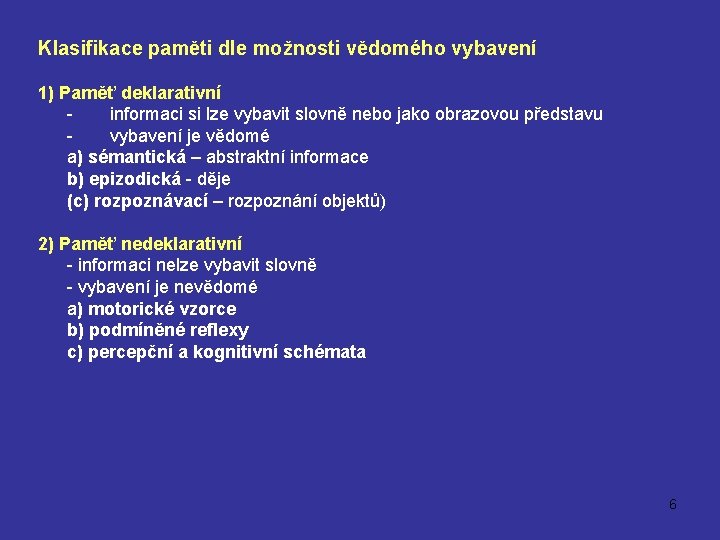 Klasifikace paměti dle možnosti vědomého vybavení

1) Paměť deklarativní
- informaci si lze vybavit slovně nebo jako obrazovou představu
- vybavení je vědomé
a) sémantická – abstraktní informace
b) epizodická - děje
(c) rozpoznávací – rozpoznání objektů)

2) Paměť nedeklarativní
- informaci nelze vybavit slovně
- vybavení je nevědomé
a) motorické vzorce
b) podmíněné reflexy
c) percepční a kognitivní schémata

6